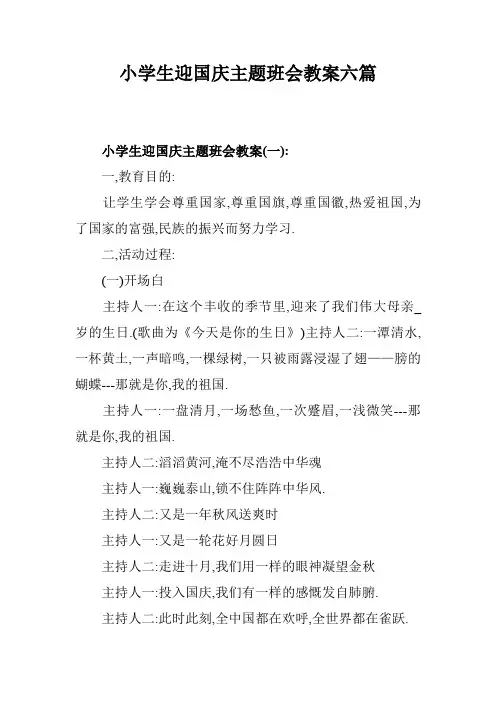 小学生迎国庆主题班会教案六篇

小学生迎国庆主题班会教案(一):

一,教育目的:

让学生学会尊重国家,尊重国旗,尊重国徽,热爱祖国,为了国家的富强,民族的振兴而努力学习.

二,活动过程:

(一)开场白

主持人一:在这个丰收的季节里,迎来了我们伟大母亲_岁的生日.(歌曲为《今天是你的生日》)主持人二:一潭清水,一杯黄土,一声暗鸣,一棵绿树,一只被雨露浸湿了翅——膀的蝴蝶---那就是你,我的祖国.

主持人一:一盘清月,一场愁鱼,一次蹙眉,一浅微笑---那就是你,我的祖国.

主持人二:滔滔黄河,淹不尽浩浩中华魂

主持人一:巍巍泰山,锁不住阵阵中华风.

主持人二:又是一年秋风送爽时

主持人一:又是一轮花好月圆日

主持人二:走进十月,我们用一样的眼神凝望金秋

主持人一:投入国庆,我们有一样的感慨发自肺腑.

主持人二:此时此刻,全中国都在欢呼,全世界都在雀跃.